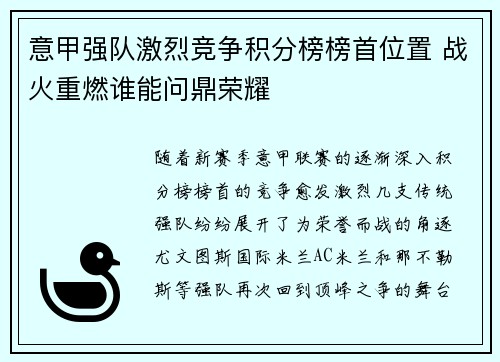 意甲强队激烈竞争积分榜榜首位置 战火重燃谁能问鼎荣耀

随着新赛季意甲联赛的逐渐深入积分榜榜首的竞争愈发激烈几支传统强队纷纷展开了为荣誉而战的角逐尤文图斯国际米兰AC米兰和那不勒斯等强队再次回到顶峰之争的舞台